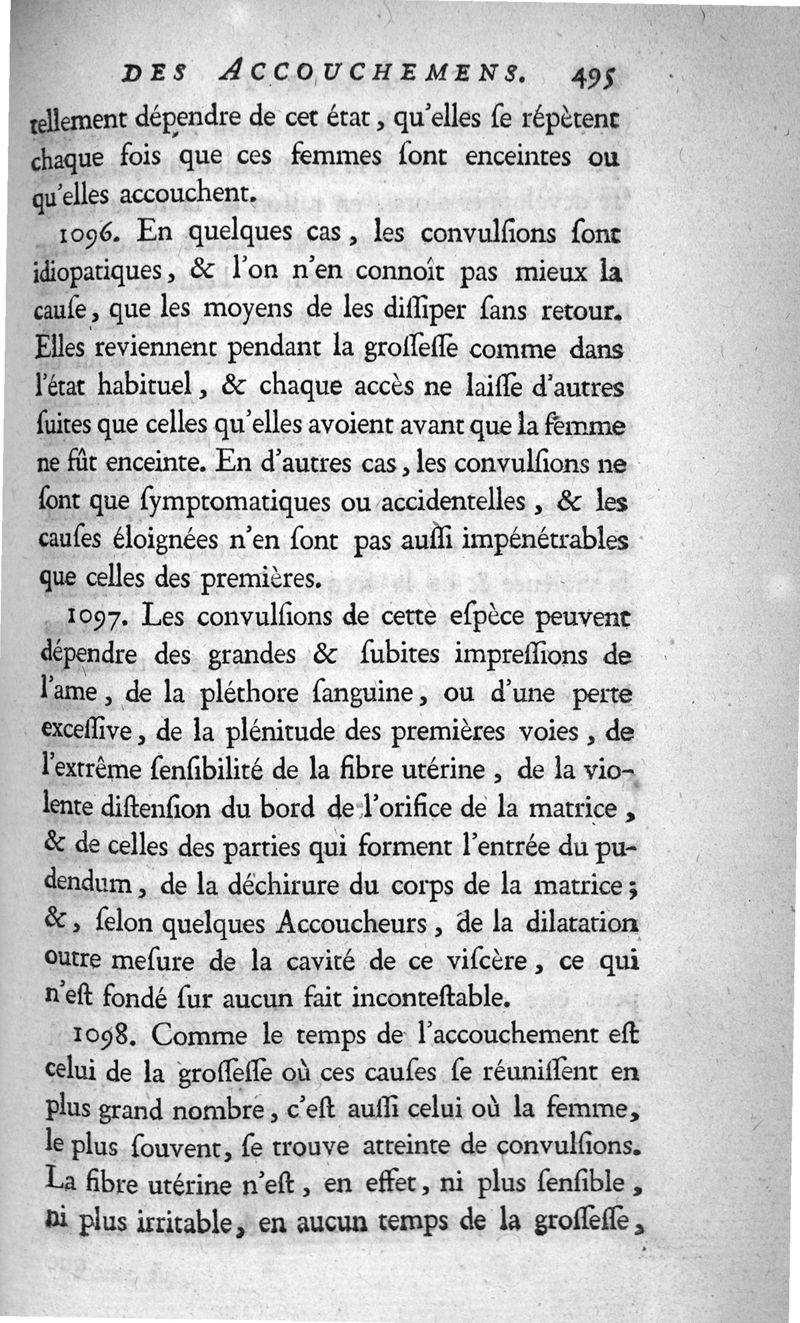 DES ACCOUCHEMENS. 495

tellement dépendre de cet état, qu'elles se répètent chaque fois que ces femmes sont enceintes ou qu'elles accouchent.

1096. En quelques cas, les convulsions sont idiopatiques, & l'on n'en connoît pas mieux la cause, que les moyens de les dissiper sans retour. Elles reviennent pendant la grossesse comme dans l'état habituel, & chaque accès ne laisse d'autres suites que celles qu'elles avoient avant que la femme ne fût enceinte. En d'autres cas, les convulsions ne sont que symptomatiques ou accidentelles, & les causes éloignées n'en sont pas aussi impénétrables que celles des premières.

1097. Les convulsions de cette espèce peuvent dépendre des grandes & subites impressions de l'ame, de la pléthore sanguine, ou d'une perte excessive, de la plénitude des premières voies, de l'extrême sensibilité de la fibre utérine, de la violente distension du bord de l'orifice de la matrice, & de celles des parties qui forment l'entrée du pudendum, de la déchirure du corps de la matrice; &, selon quelques Accoucheurs, de la dilatation outre mesure de la cavité de ce viscère, ce qui n'est fondé sur aucun fait incontestable.

1098. Comme le temps de l'accouchement est celui de la grossesse où ces causes se réunissent en plus grand nombre, c'est aussi celui où la femme, le plus souvent, se trouve atteinte de convulsions. La fibre utérine n'est, en effet, ni plus sensible, ni plus irritable, en aucun temps de la grossesse,